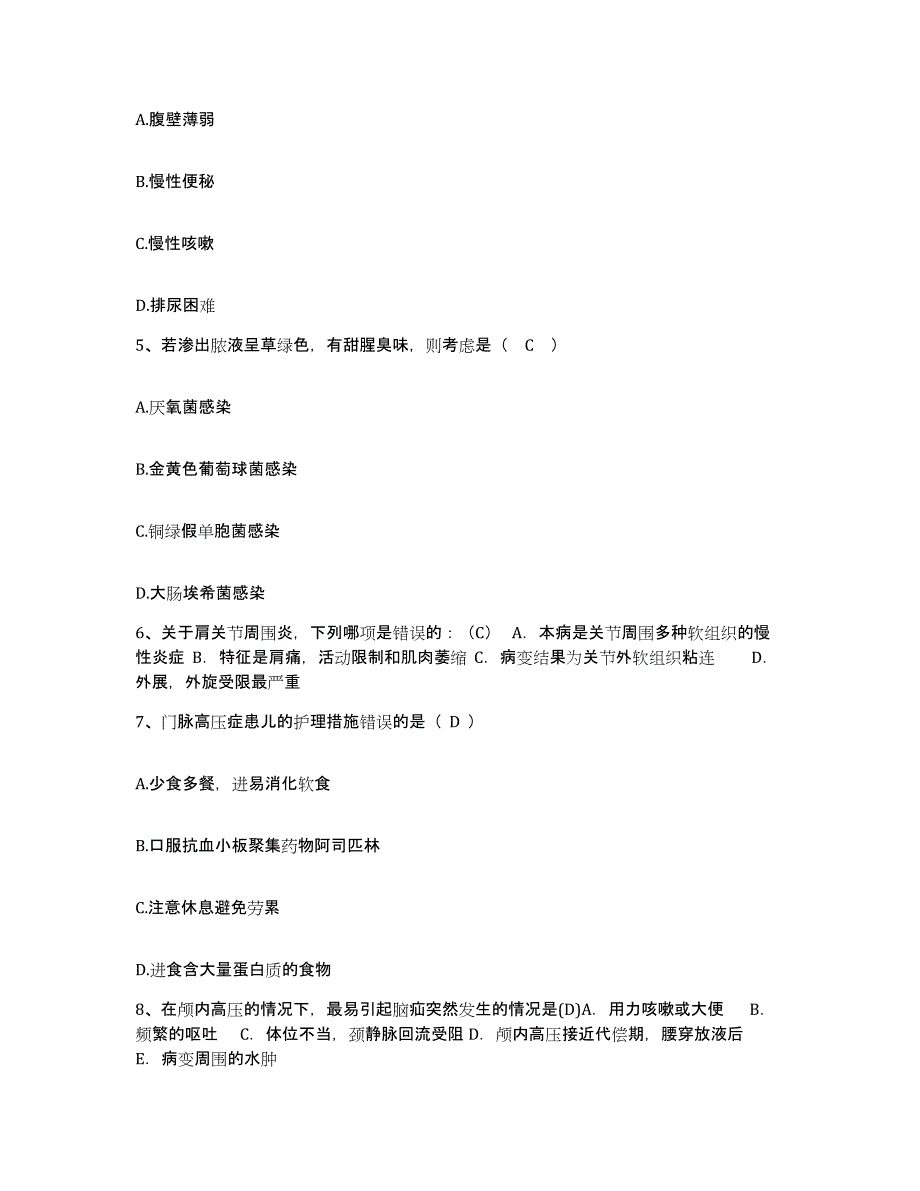 A.腹壁薄弱

B.慢性便秘

C.慢性咳嗽

D.排尿困难

5、若渗出脓液呈草绿色，有甜腥臭味，则考虑是（ C ）

A.厌氧菌感染

B.金黄色葡萄球菌感染

C.铜绿假单胞菌感染

D.大肠埃希菌感染

6、关于肩关节周围炎，下列哪项是错误的：（C） A. 本病是关节周围多种软组织的慢性炎症 B. 特征是肩痛，活动限制和肌肉萎缩 C. 病变结果为关节外软组织粘连 D. 外展，外旋受限最严重

7、门脉高压症患儿的护理措施错误的是（ D ）

A.少食多餐，进易消化软食

B.口服抗血小板聚集药物阿司匹林

C.注意休息避免劳累

D.进食含大量蛋白质的食物

8、在颅内高压的情况下，最易引起脑疝突然发生的情况是(D)A. 用力咳嗽或大便 B. 频繁的呕吐 C. 体位不当，颈静脉回流受阻 D. 颅内高压接近代偿期，腰穿放液后 E. 病变周围的水肿